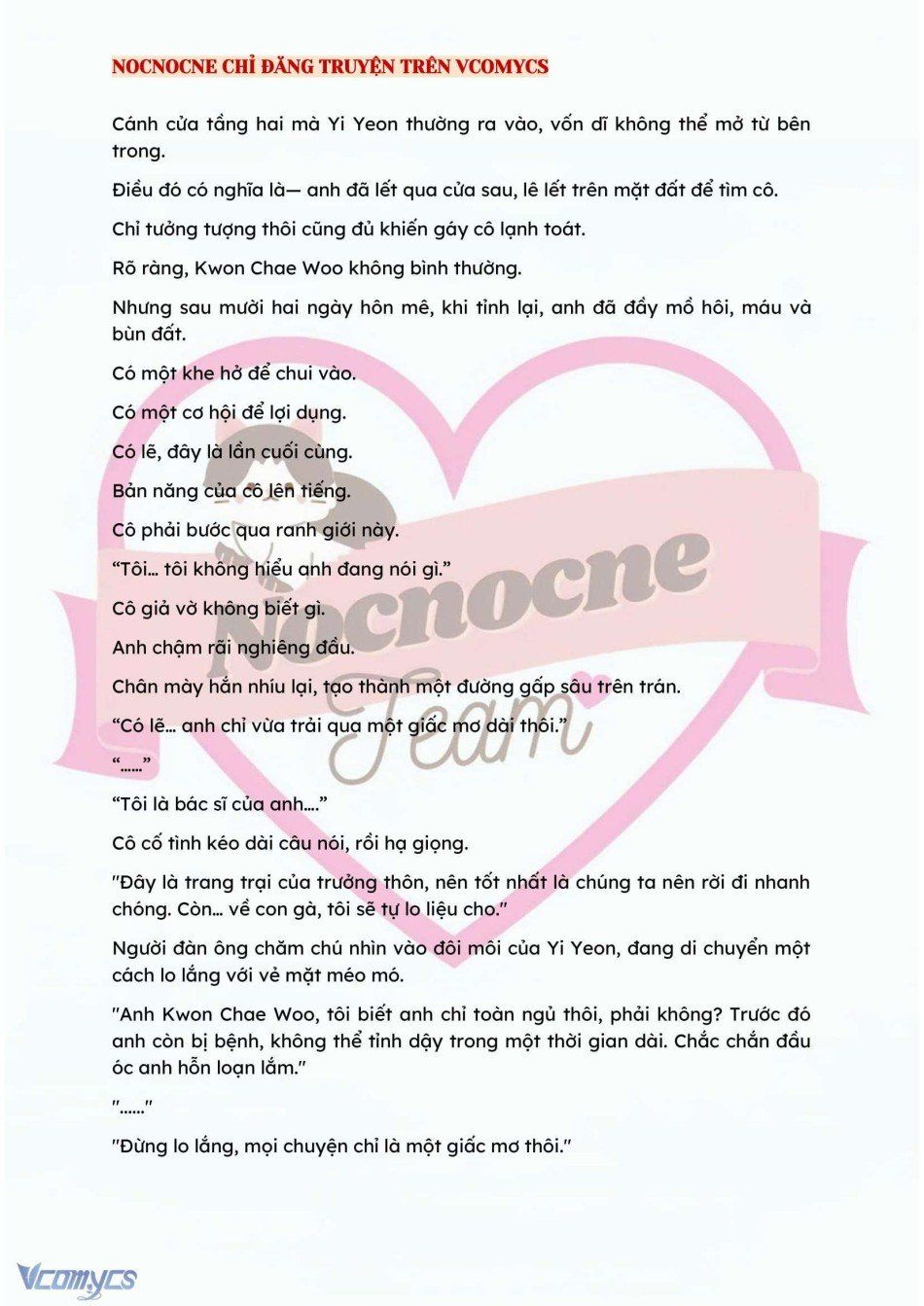 NOCNOCNE CHỈ ĐĂNG TRUYỆN TRÊN VCOMYCS

Cánh cửa tầng hai mà Yi Yeon thường ra vào, vốn dĩ không thể mở từ bên trong.

Điều đó có nghĩa là— anh đã lết qua cửa sau, lê lết trên mặt đất để tìm cô.

Chỉ tưởng tượng thôi cũng đủ khiến gáy cô lạnh toát.

Rõ ràng, Kwon Chae Woo không bình thường.

Nhưng sau mười hai ngày hôn mê, khi tỉnh lại, anh đã đầy mồ hôi, máu và bùn đất.

Có một khe hở để chui vào.

Có một cơ hội để lợi dụng.

Có lẽ, đây là lần cuối cùng.

Bản năng của cô lên tiếng.

Cô phải bước qua ranh giới này.

“Tôi… tôi không hiểu anh đang nói gì.”

Cô giả vờ không biết gì.

Anh chậm rãi nghiêng đầu.

Chân mày hắn nhíu lại, tạo thành một đường gấp sâu trên trán.

“Có lẽ… anh chỉ vừa trải qua một giấc mơ dài thôi.”

“……”

“Tôi là bác sĩ của anh….”

Cô cố tình kéo dài câu nói, rồi hạ giọng.

"Đây là trang trại của trưởng thôn, nên tốt nhất là chúng ta nên rời đi nhanh chóng. Còn… về con gà, tôi sẽ tự lo liệu cho."

Người đàn ông chăm chú nhìn vào đôi môi của Yi Yeon, đang di chuyển một cách lo lắng với vẻ mặt méo mó.

"Anh Kwon Chae Woo, tôi biết anh chỉ toàn ngủ thôi, phải không? Trước đó anh còn bị bệnh, không thể tỉnh dậy trong một thời gian dài. Chắc chắn đầu óc anh hỗn loạn lắm."

"……"

"Đừng lo lắng, mọi chuyện chỉ là một giấc mơ thôi."

Nocnocne Team

Vcomycs